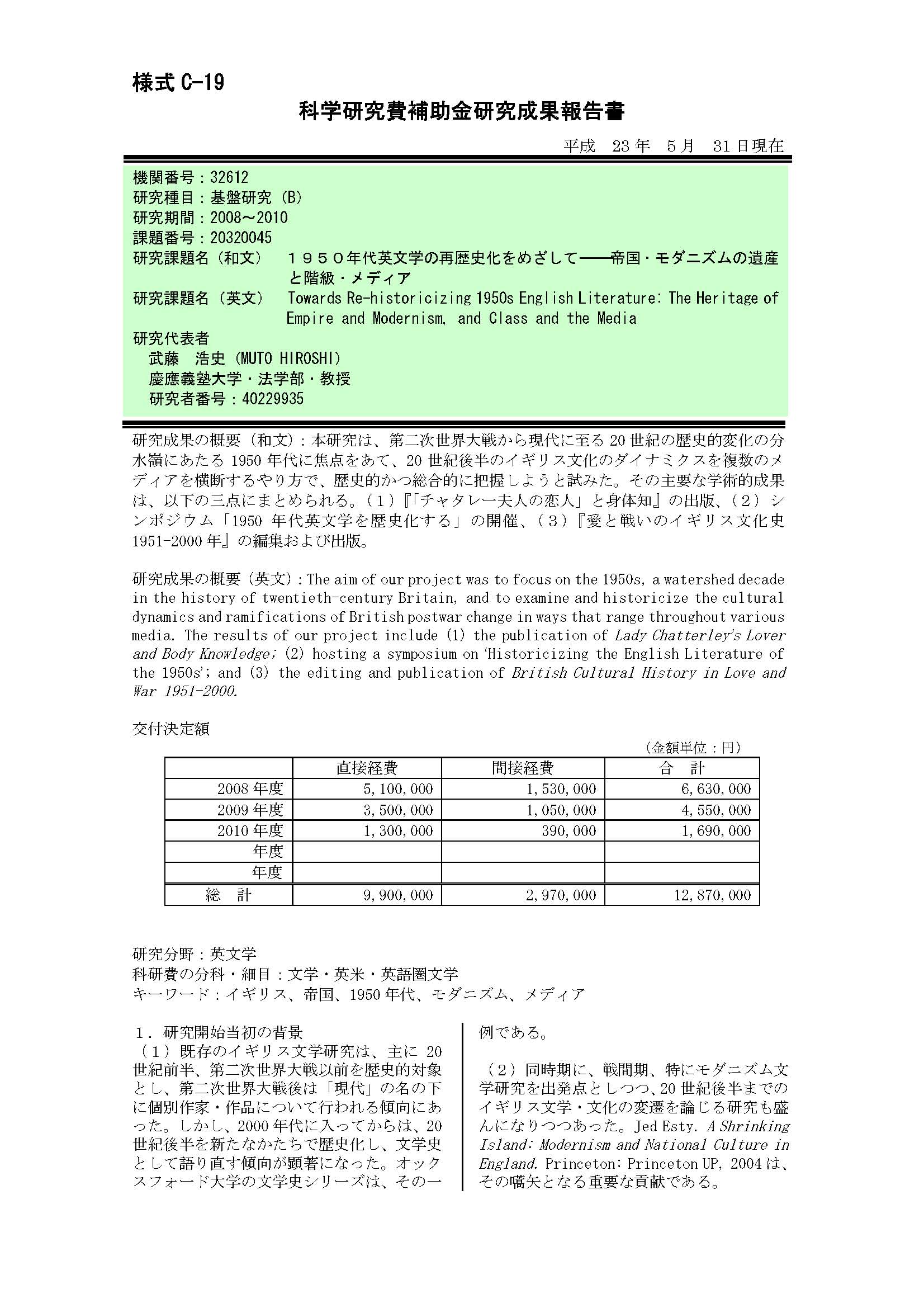 様式 C-19

科学研究費補助金研究成果報告書

平成　23 年　5 月　31 日現在

機関番号：32612
研究種目：基盤研究（B）
研究期間：2008～2010
課題番号：20320045
研究課題名（和文）　１９５０年代英文学の再歴史化をめざして――帝国・モダニズムの遺産と階級・メディア
研究課題名（英文）　Towards Re-historicizing 1950s English Literature: The Heritage of Empire and Modernism, and Class and the Media
研究代表者
武藤　浩史（MUTO HIROSHI）
慶應義塾大学・法学部・教授
研究者番号：40229935

研究成果の概要（和文）：本研究は、第二次世界大戦から現代に至る 20 世紀の歴史的変化の分水嶺にあたる 1950 年代に焦点をあて、20 世紀後半のイギリス文化のダイナミクスを複数のメディアを横断するやり方で、歴史的かつ総合的に把握しようと試みた。その主要な学術的成果は、以下の三点にまとめられる。（１）『「チャタレー夫人の恋人」と身体知』の出版、（２）シンポジウム「1950 年代英文学を歴史化する」の開催、（３）『愛と戦いのイギリス文化史 1951-2000 年』の編集および出版。

研究成果の概要（英文）：The aim of our project was to focus on the 1950s, a watershed decade in the history of twentieth-century Britain, and to examine and historicize the cultural dynamics and ramifications of British postwar change in ways that range throughout various media. The results of our project include (1) the publication of Lady Chatterley's Lover and Body Knowledge; (2) hosting a symposium on 'Historicizing the English Literature of the 1950s'; and (3) the editing and publication of British Cultural History in Love and War 1951-2000.

交付決定額

（金額単位：円）

| | 直接経費 | 間接経費 | 合　計 |
|---|---|---|---|
| 2008 年度 | 5,100,000 | 1,530,000 | 6,630,000 |
| 2009 年度 | 3,500,000 | 1,050,000 | 4,550,000 |
| 2010 年度 | 1,300,000 | 390,000 | 1,690,000 |
| 年度 | | | |
| 年度 | | | |
| 総　計 | 9,900,000 | 2,970,000 | 12,870,000 |

研究分野：英文学
科研費の分科・細目：文学・英米・英語圏文学
キーワード：イギリス、帝国、1950 年代、モダニズム、メディア

１．研究開始当初の背景
（１）既存のイギリス文学研究は、主に 20 世紀前半、第二次世界大戦以前を歴史的対象とし、第二次世界大戦後は「現代」の名の下に個別作家・作品について行われる傾向にあった。しかし、2000 年代に入ってからは、20 世紀後半を新たなかたちで歴史化し、文学史として語り直す傾向が顕著になった。オックスフォード大学の文学史シリーズは、その一例である。

（２）同時期に、戦間期、特にモダニズム文学研究を出発点としつつ、20 世紀後半までのイギリス文学・文化の変遷を論じる研究も盛んになりつつあった。Jed Esty. A Shrinking Island: Modernism and National Culture in England. Princeton: Princeton UP, 2004 は、その嚆矢となる重要な貢献である。